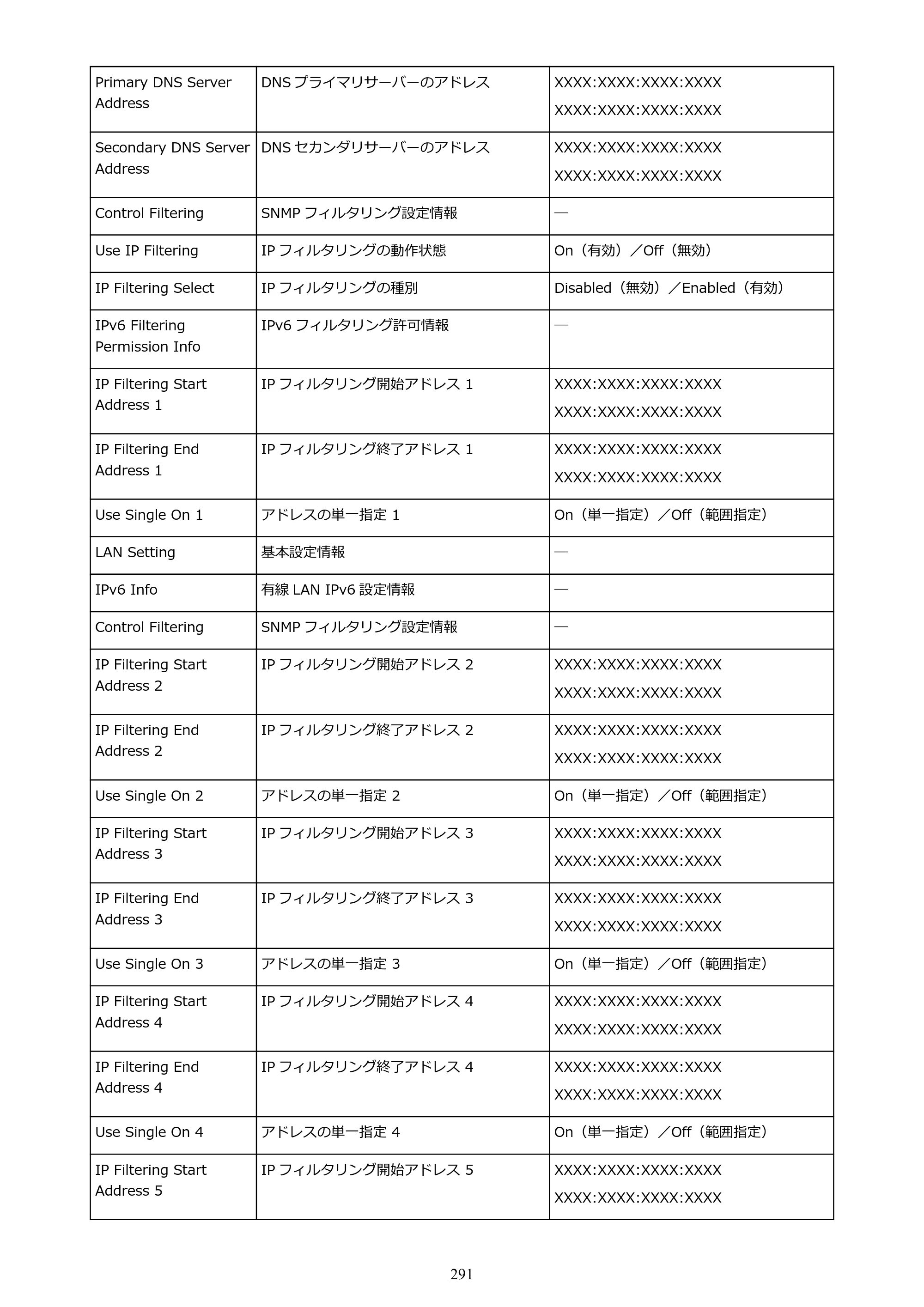 | Primary DNS Server Address | DNSプライマリサーバーのアドレス | XXXX:XXXX:XXXX:XXXX XXXX:XXXX:XXXX:XXXX |
|---|---|---|
| Secondary DNS Server Address | DNSセカンダリサーバーのアドレス | XXXX:XXXX:XXXX:XXXX XXXX:XXXX:XXXX:XXXX |
| Control Filtering | SNMPフィルタリング設定情報 | — |
| Use IP Filtering | IPフィルタリングの動作状態 | On（有効）／Off（無効） |
| IP Filtering Select | IPフィルタリングの種別 | Disabled（無効）／Enabled（有効） |
| IPv6 Filtering Permission Info | IPv6フィルタリング許可情報 | — |
| IP Filtering Start Address 1 | IPフィルタリング開始アドレス1 | XXXX:XXXX:XXXX:XXXX XXXX:XXXX:XXXX:XXXX |
| IP Filtering End Address 1 | IPフィルタリング終了アドレス1 | XXXX:XXXX:XXXX:XXXX XXXX:XXXX:XXXX:XXXX |
| Use Single On 1 | アドレスの単一指定1 | On（単一指定）／Off（範囲指定） |
| LAN Setting | 基本設定情報 | — |
| IPv6 Info | 有線LAN IPv6設定情報 | — |
| Control Filtering | SNMPフィルタリング設定情報 | — |
| IP Filtering Start Address 2 | IPフィルタリング開始アドレス2 | XXXX:XXXX:XXXX:XXXX XXXX:XXXX:XXXX:XXXX |
| IP Filtering End Address 2 | IPフィルタリング終了アドレス2 | XXXX:XXXX:XXXX:XXXX XXXX:XXXX:XXXX:XXXX |
| Use Single On 2 | アドレスの単一指定2 | On（単一指定）／Off（範囲指定） |
| IP Filtering Start Address 3 | IPフィルタリング開始アドレス3 | XXXX:XXXX:XXXX:XXXX XXXX:XXXX:XXXX:XXXX |
| IP Filtering End Address 3 | IPフィルタリング終了アドレス3 | XXXX:XXXX:XXXX:XXXX XXXX:XXXX:XXXX:XXXX |
| Use Single On 3 | アドレスの単一指定3 | On（単一指定）／Off（範囲指定） |
| IP Filtering Start Address 4 | IPフィルタリング開始アドレス4 | XXXX:XXXX:XXXX:XXXX XXXX:XXXX:XXXX:XXXX |
| IP Filtering End Address 4 | IPフィルタリング終了アドレス4 | XXXX:XXXX:XXXX:XXXX XXXX:XXXX:XXXX:XXXX |
| Use Single On 4 | アドレスの単一指定4 | On（単一指定）／Off（範囲指定） |
| IP Filtering Start Address 5 | IPフィルタリング開始アドレス5 | XXXX:XXXX:XXXX:XXXX XXXX:XXXX:XXXX:XXXX |

291